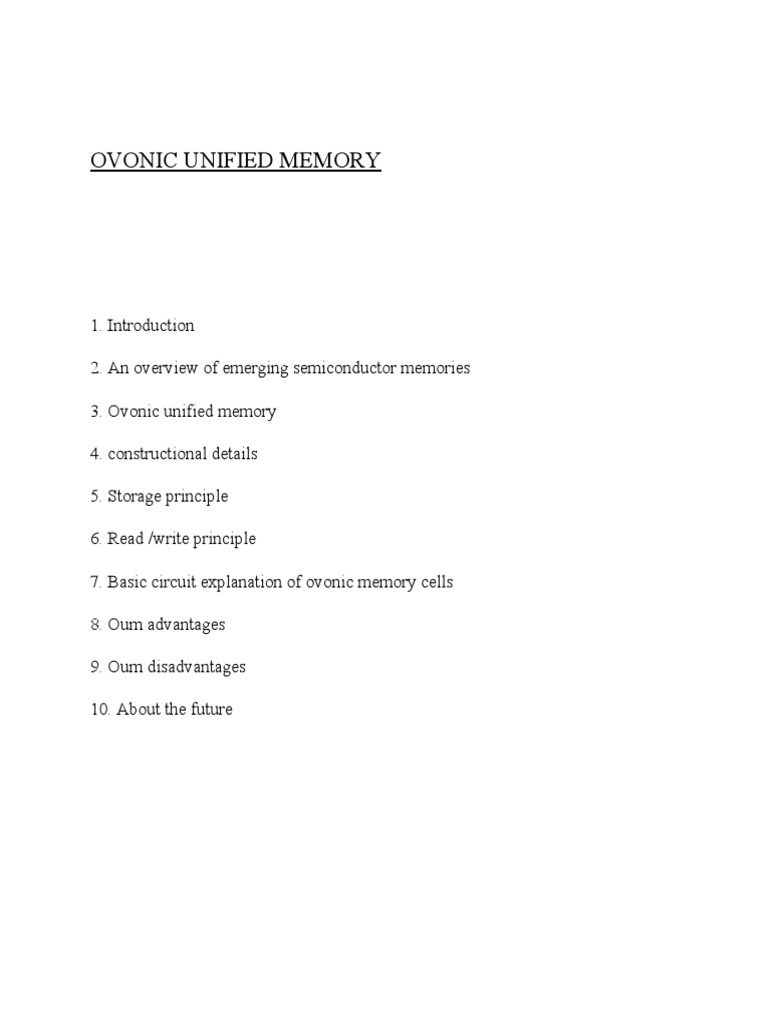 OVONIC UNIFIED MEMORY

1. Introduction

2. An overview of emerging semiconductor memories

3. Ovonic unified memory

4. constructional details

5. Storage principle

6. Read /write principle

7. Basic circuit explanation of ovonic memory cells

8. Oum advantages

9. Oum disadvantages

10. About the future